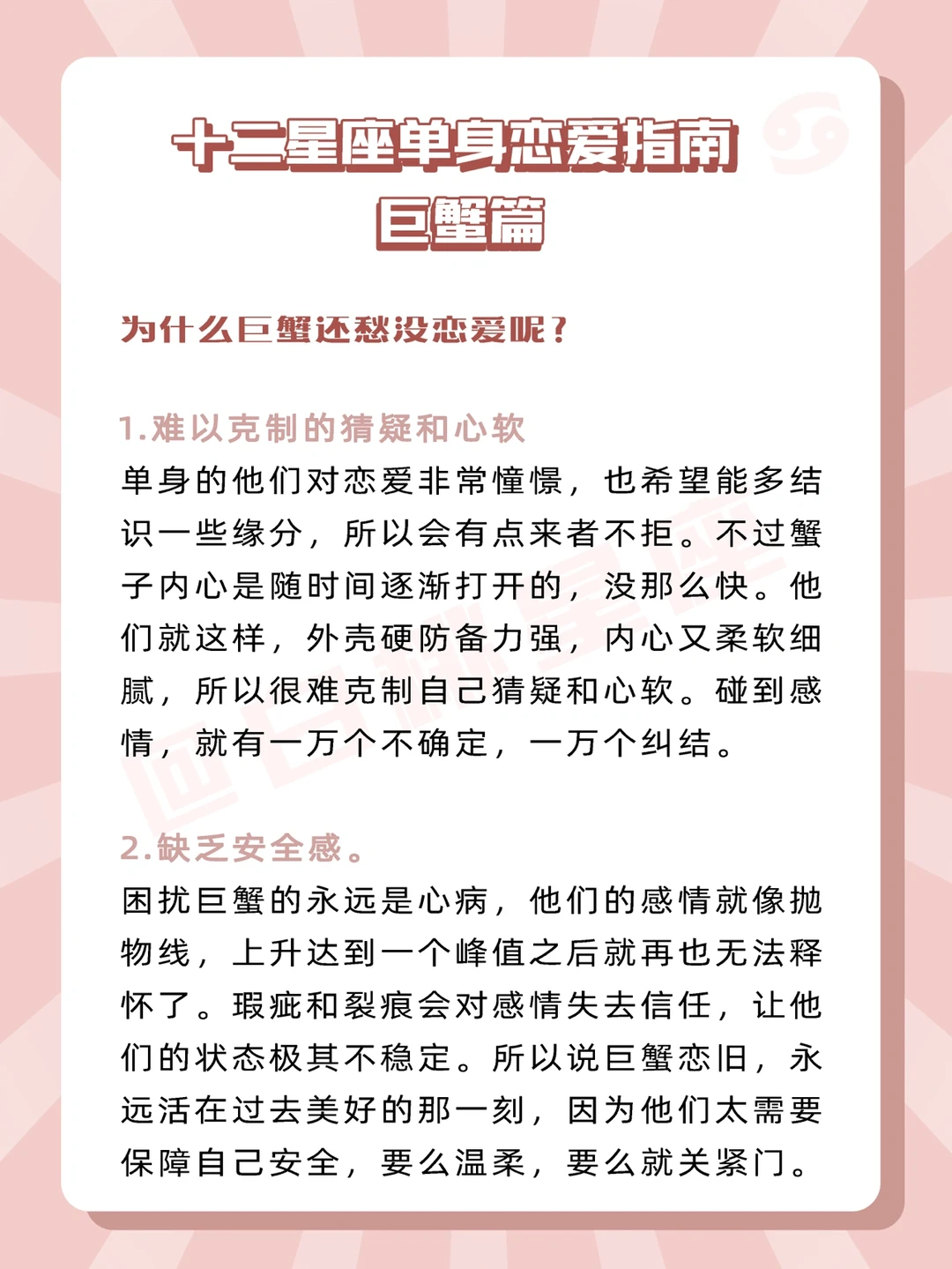 十二星座单身恋爱指南
巨蟹篇

为什么巨蟹还愁没恋爱呢？

1.难以克制的猜疑和心软
单身的他们对恋爱非常憧憬，也希望能多结识一些缘分，所以会有点来者不拒。不过蟹子内心是随时间逐渐打开的，没那么快。他们就这样，外壳硬防备力强，内心又柔软细腻，所以很难克制自己猜疑和心软。碰到感情，就有一万个不确定，一万个纠结。

2.缺乏安全感。
困扰巨蟹的永远是心病，他们的感情就像抛物线，上升达到一个峰值之后就再也无法释怀了。瑕疵和裂痕会对感情失去信任，让他们的状态极其不稳定。所以说巨蟹恋旧，永远活在过去美好的那一刻，因为他们太需要保障自己安全，要么温柔，要么就关紧门。